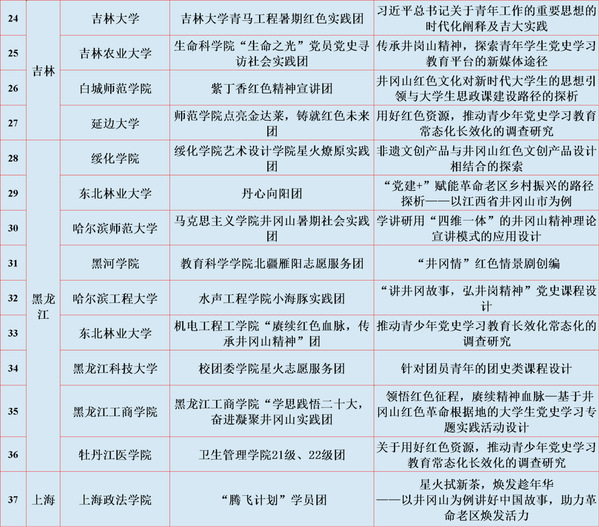 | 24 | 吉林 | 吉林大学 | 吉林大学青马工程暑期红色实践团 | 习近平总书记关于青年工作的重要思想的时代化阐释及吉大实践 |
|---|---|---|---|---|
| 25 |  | 吉林农业大学 | 生命科学院“生命之光”党员党史寻访社会实践团 | 传承井岗山精神，探索青年学生党史学习教育平台的新媒体途径 |
| 26 |  | 白城师范学院 | 紫丁香红色精神宣讲团 | 井冈山红色文化对新时代大学生的思想引领与大学生思政课建设路径的探析 |
| 27 |  | 延边大学 | 师范学院点亮金达莱，铸就红色未来团 | 用好红色资源，推动青少年党史学习教育常态化长效化的调查研究 |
| 28 | 黑龙江 | 绥化学院 | 绥化学院艺术设计学院星火燎原实践团 | 非遗文创产品与井冈山红色文创产品设计相结合的探索 |
| 29 |  | 东北林业大学 | 丹心向阳团 | “党建+”赋能革命老区乡村振兴的路径探析——以江西省井冈山市为例 |
| 30 |  | 哈尔滨师范大学 | 马克思主义学院井冈山暑期社会实践团 | 学讲研用“四维一体”的井冈山精神理论宣讲模式的应用设计 |
| 31 |  | 黑河学院 | 教育科学学院北疆雁阳志愿服务团 | “井冈情”红色情景剧创编 |
| 32 |  | 哈尔滨工程大学 | 水声工程学院小海豚实践团 | “讲井冈故事，弘井岗精神”党史课程设计 |
| 33 |  | 东北林业大学 | 机电工程工学院“赓续红色血脉，传承井冈山精神”团 | 推动青少年党史学习教育长效化常态化的调查研究 |
| 34 |  | 黑龙江科技大学 | 校团委学院星火志愿服务团 | 针对团员青年的团史类课程设计 |
| 35 |  | 黑龙江工商学院 | 黑龙江工商学院“学思践悟二十大，奋进凝聚井冈山实践团 | 领悟红色征程，赓续精神血脉—基于井冈山红色革命根据地的大学生党史学习专题实践活动设计 |
| 36 |  | 牡丹江医学院 | 卫生管理学院21级、22级团 | 关于用好红色资源，推动青少年党史学习教育常态化长效化的调查研究 |
| 37 | 上海 | 上海政法学院 | “腾飞计划”学员团 | 星火拭新茶，焕发趁年华——以井冈山为例讲好中国故事，助力革命老区焕发活力 |